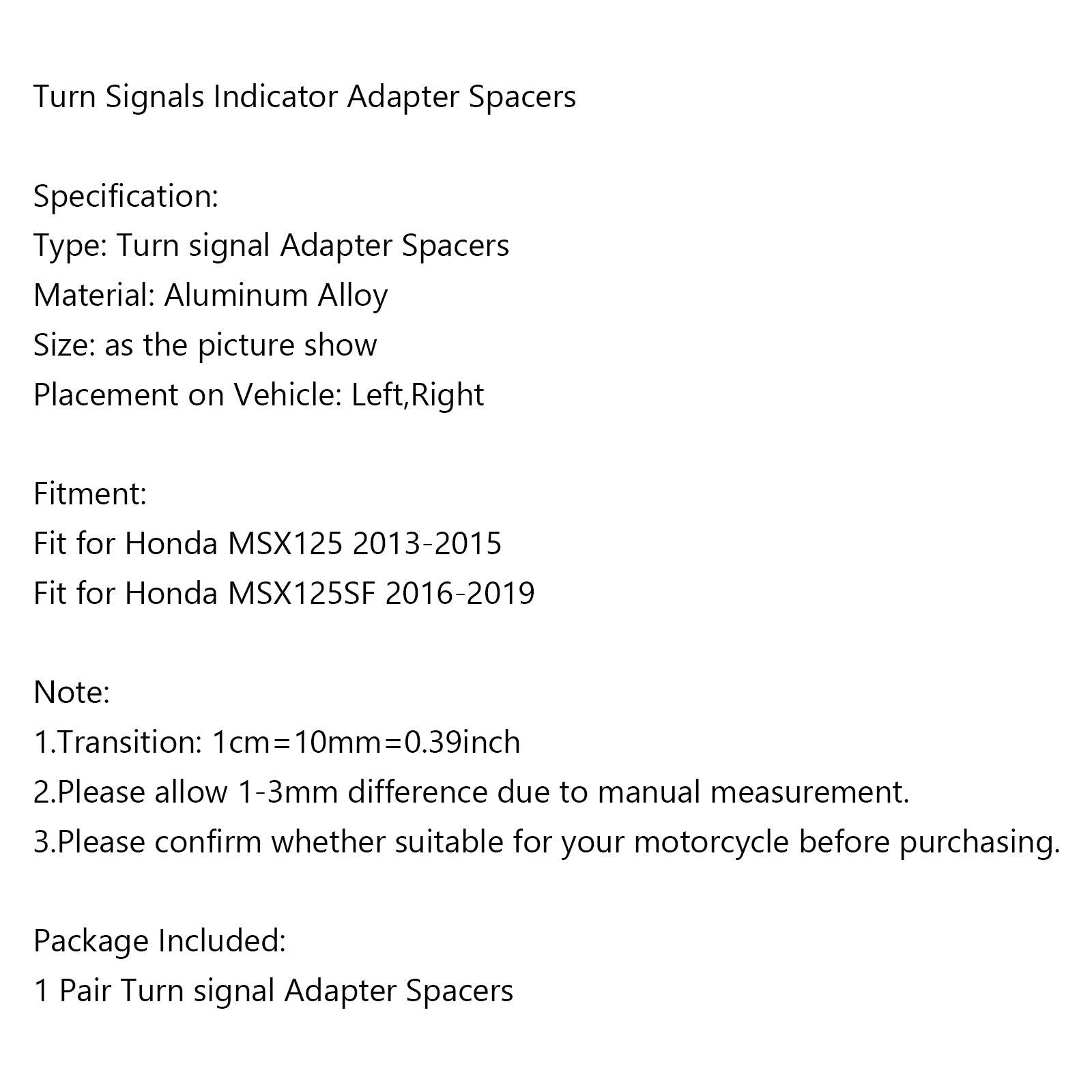 Turn Signals Indicator Adapter Spacers

Specification:
Type: Turn signal Adapter Spacers
Material: Aluminum Alloy
Size: as the picture show
Placement on Vehicle: Left,Right

Fitment:
Fit for Honda MSX125 2013-2015
Fit for Honda MSX125SF 2016-2019

Note:
1.Transition: 1cm=10mm=0.39inch
2.Please allow 1-3mm difference due to manual measurement.
3.Please confirm whether suitable for your motorcycle before purchasing.

Package Included:
1 Pair Turn signal Adapter Spacers